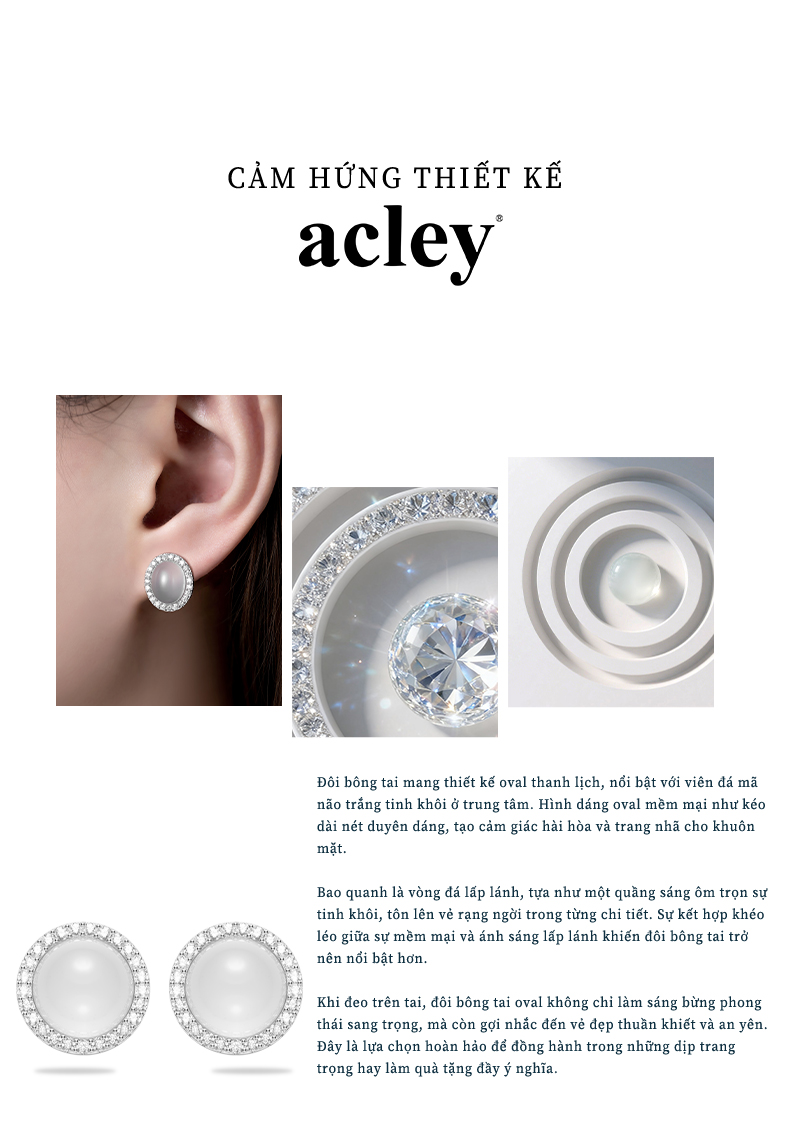 CẢM HỨNG THIẾT KẾ
acley®

Đôi bông tai mang thiết kế oval thanh lịch, nổi bật với viên đá mã não trắng tinh khôi ở trung tâm. Hình dáng oval mềm mại như kéo dài nét duyên dáng, tạo cảm giác hài hòa và trang nhã cho khuôn mặt.

Bao quanh là vòng đá lấp lánh, tựa như một quầng sáng ôm trọn sự tinh khôi, tôn lên vẻ rạng ngời trong từng chi tiết. Sự kết hợp khéo léo giữa sự mềm mại và ánh sáng lấp lánh khiến đôi bông tai trở nên nổi bật hơn.

Khi đeo trên tai, đôi bông tai oval không chỉ làm sáng bừng phong thái sang trọng, mà còn gợi nhắc đến vẻ đẹp thuần khiết và an yên. Đây là lựa chọn hoàn hảo để đồng hành trong những dịp trang trọng hay làm quà tặng đầy ý nghĩa.